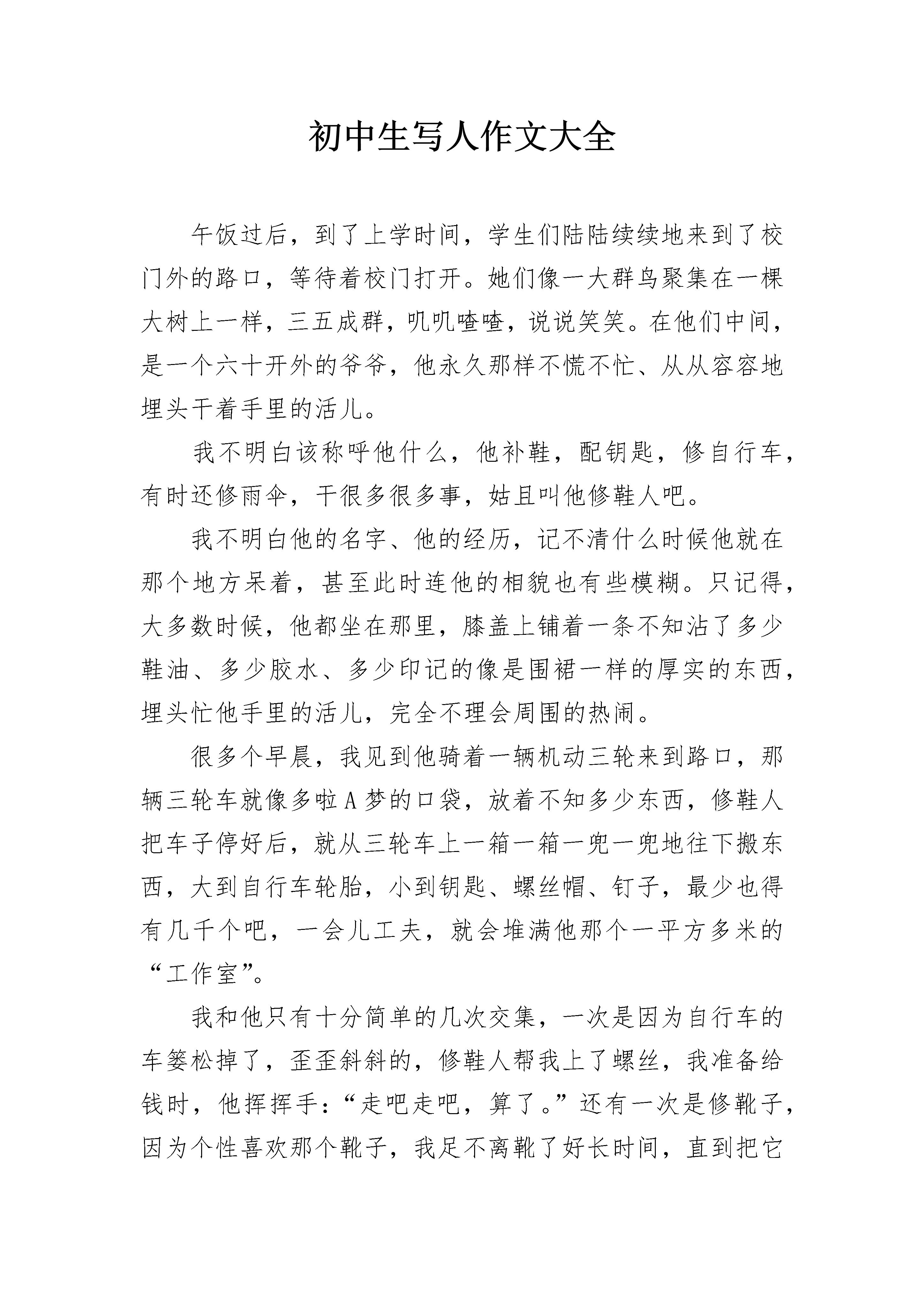 初中生写人作文大全

午饭过后，到了上学时间，学生们陆陆续续地来到了校门外的路口，等待着校门打开。她们像一大群鸟聚集在一棵大树上一样，三五成群，叽叽喳喳，说说笑笑。在他们中间，是一个六十开外的爷爷，他永久那样不慌不忙、从从容容地埋头干着手里的活儿。

我不明白该称呼他什么，他补鞋，配钥匙，修自行车，有时还修雨伞，干很多很多事，姑且叫他修鞋人吧。

我不明白他的名字、他的经历，记不清什么时候他就在那个地方呆着，甚至此时连他的相貌也有些模糊。只记得，大多数时候，他都坐在那里，膝盖上铺着一条不知沾了多少鞋油、多少胶水、多少印记的像是围裙一样的厚实的东西，埋头忙他手里的活儿，完全不理会周围的热闹。

很多个早晨，我见到他骑着一辆机动三轮来到路口，那辆三轮车就像多啦A梦的口袋，放着不知多少东西，修鞋人把车子停好后，就从三轮车上一箱一箱一兜一兜地往下搬东西，大到自行车轮胎，小到钥匙、螺丝帽、钉子，最少也得有几千个吧，一会儿工夫，就会堆满他那个一平方多米的“工作室”。

我和他只有十分简单的几次交集，一次是因为自行车的车篓松掉了，歪歪斜斜的，修鞋人帮我上了螺丝，我准备给钱时，他挥挥手：“走吧走吧，算了。”还有一次是修靴子，因为个性喜欢那个靴子，我足不离靴了好长时间，直到把它